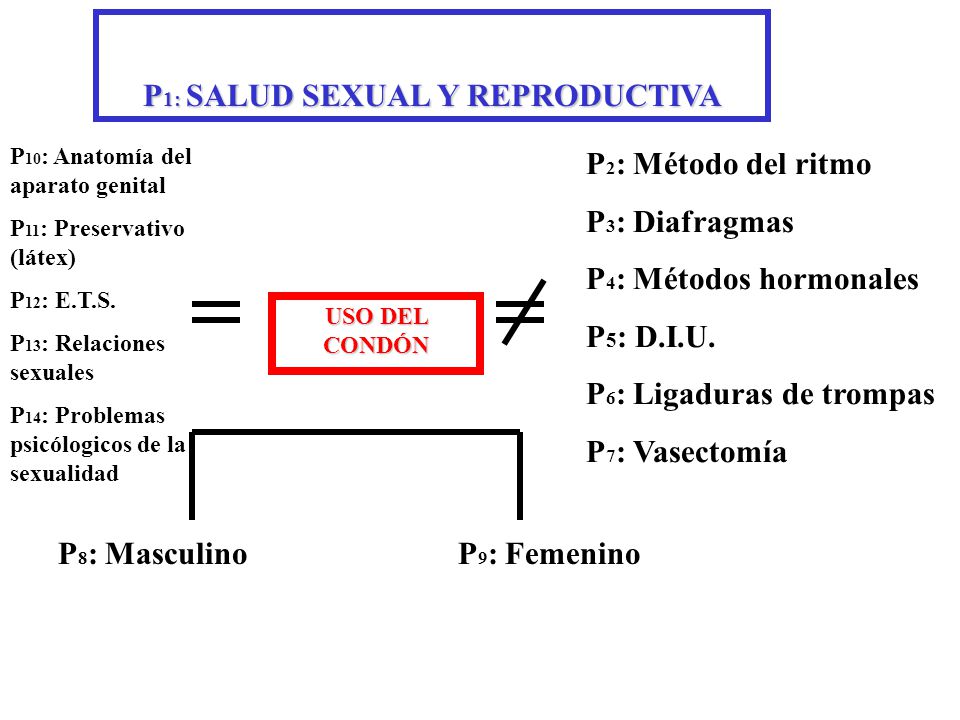 $P_1$: SALUD SEXUAL Y REPRODUCTIVA

$P_{10}$: Anatomía del aparato genital

$P_{11}$: Preservativo (látex)

$P_{12}$: E.T.S.

$P_{13}$: Relaciones sexuales

$P_{14}$: Problemas psicólogicos de la sexualidad

$=$

USO DEL CONDÓN

$\neq$

$P_2$: Método del ritmo

$P_3$: Diafragmas

$P_4$: Métodos hormonales

$P_5$: D.I.U.

$P_6$: Ligaduras de trompas

$P_7$: Vasectomía

$P_8$: Masculino

$P_9$: Femenino